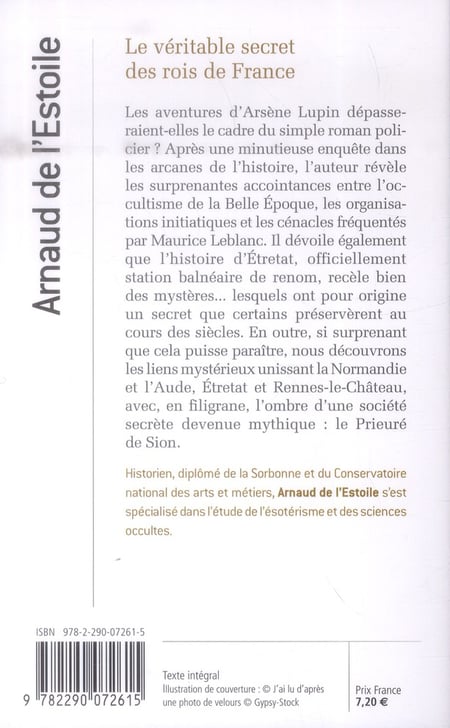 Arnaud de l'Estoile

Le véritable secret des rois de France

Les aventures d'Arsène Lupin dépasseraient-elles le cadre du simple roman policier ? Après une minutieuse enquête dans les arcanes de l'histoire, l'auteur révèle les surprenantes accointances entre l'occultisme de la Belle Époque, les organisations initiatiques et les cénacles fréquentés par Maurice Leblanc. Il dévoile également que l'histoire d'Étretat, officiellement station balnéaire de renom, recèle bien des mystères... lesquels ont pour origine un secret que certains préservèrent au cours des siècles. En outre, si surprenant que cela puisse paraître, nous découvrons les liens mystérieux unissant la Normandie et l'Aude, Étretat et Rennes-le-Château, avec, en filigrane, l'ombre d'une société secrète devenue mythique : le Prieuré de Sion.

Historien, diplômé de la Sorbonne et du Conservatoire national des arts et métiers, Arnaud de l'Estoile s'est spécialisé dans l'étude de l'ésotérisme et des sciences occultes.

ISBN 978-2-290-07261-5

9 782290 072615

Texte intégral
Illustration de couverture : © J'ai lu d'après une photo de velours © Gypsy-Stock

Prix France
7,20 €